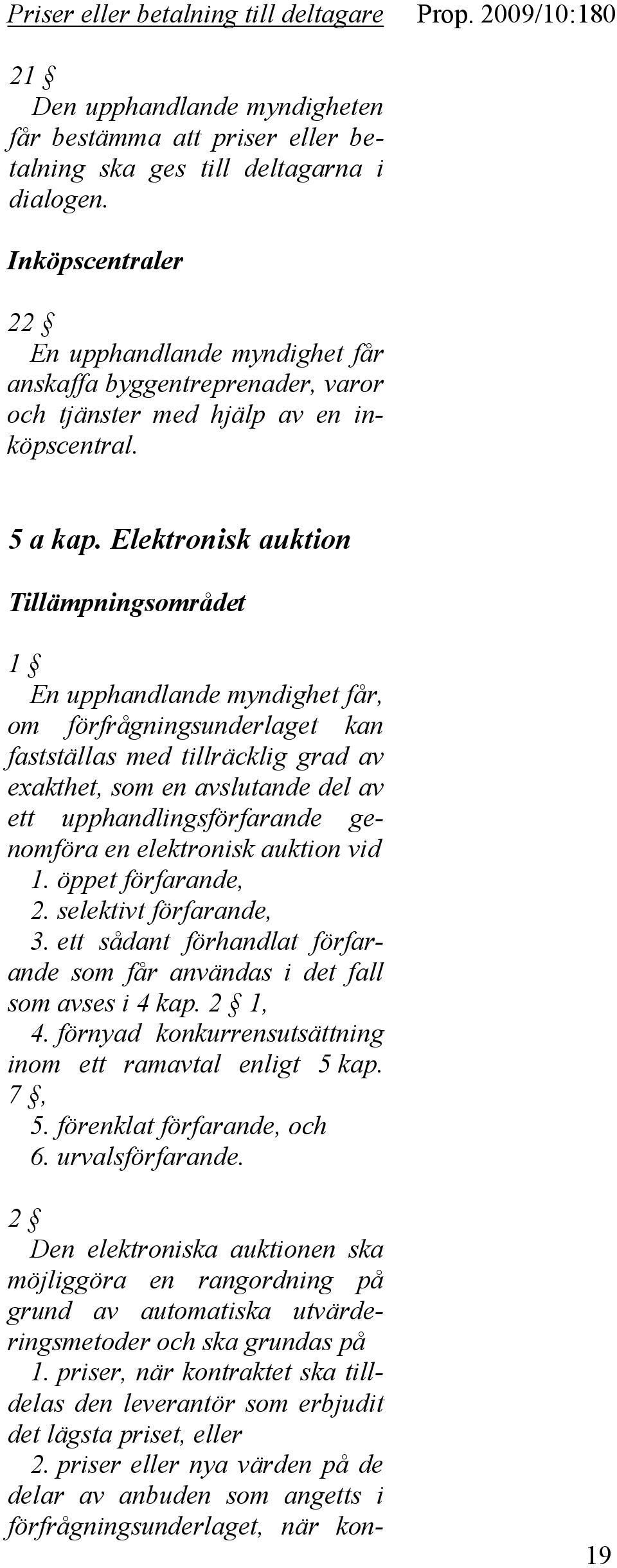 Priser eller betalning till deltagare

Prop. 2009/10:180

21 §
Den upphandlande myndigheten får bestämma att priser eller betalning ska ges till deltagarna i dialogen.

Inköpscentraler

22 §
En upphandlande myndighet får anskaffa byggentreprenader, varor och tjänster med hjälp av en inköpscentral.

5 a kap. Elektronisk auktion

Tillämpningsområdet

1 §
En upphandlande myndighet får, om förfrågningsunderlaget kan fastställas med tillräcklig grad av exakthet, som en avslutande del av ett upphandlingsförfarande genomföra en elektronisk auktion vid
1. öppet förfarande,
2. selektivt förfarande,
3. ett sådant förhandlat förfarande som får användas i det fall som avses i 4 kap. 2 § 1,
4. förnyad konkurrensutsättning inom ett ramavtal enligt 5 kap. 7 §,
5. förenklat förfarande, och
6. urvalsförfarande.

2 §
Den elektroniska auktionen ska möjliggöra en rangordning på grund av automatiska utvärderingsmetoder och ska grundas på
1. priser, när kontraktet ska tilldelas den leverantör som erbjudit det lägsta priset, eller
2. priser eller nya värden på de delar av anbuden som angetts i förfrågningsunderlaget, när kon-

19